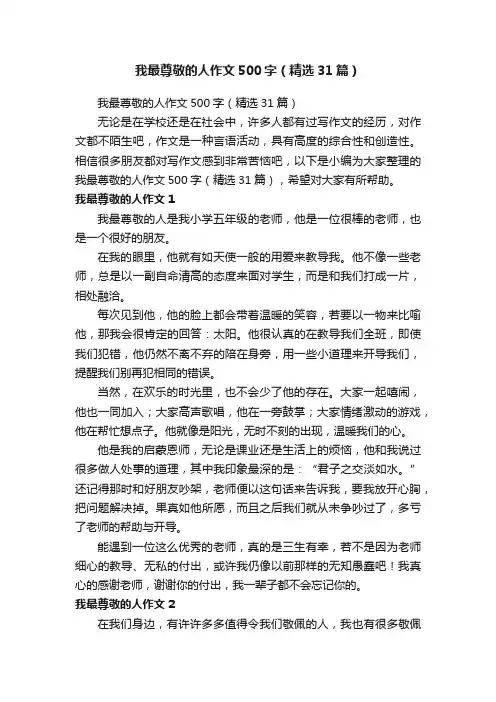 我最尊敬的人作文500字（精选31篇）

我最尊敬的人作文500字（精选31篇）

无论是在学校还是在社会中，许多人都有过写作文的经历，对作文都不陌生吧，作文是一种言语活动，具有高度的综合性和创造性。相信很多朋友都对写作文感到非常苦恼吧，以下是小编为大家整理的我最尊敬的人作文500字（精选31篇），希望对大家有所帮助。

我最尊敬的人作文1

我最尊敬的人是我小学五年级的老师，他是一位很棒的老师，也是一个很好的朋友。

在我的眼里，他就有如天使一般的用爱来教导我。他不像一些老师，总是以一副自命清高的态度来面对学生，而是和我们打成一片，相处融洽。

每次见到他，他的脸上都会带着温暖的笑容，若要以一物来比喻他，那我会很肯定的回答：太阳。他很认真的在教导我们全班，即使我们犯错，他仍然不离不弃的陪在身旁，用一些小道理来开导我们，提醒我们别再犯相同的错误。

当然，在欢乐的时光里，也不会少了他的存在。大家一起嘻闹，他也一同加入；大家高声歌唱，他在一旁鼓掌；大家情绪激动的游戏，他在帮忙想点子。他就像是阳光，无时不刻的出现，温暖我们的心。

他是我的启蒙恩师，无论是课业还是生活上的烦恼，他和我说过很多做人处事的道理，其中我印象最深的是：“君子之交淡如水。”还记得那时和好朋友吵架，老师便以这句话来告诉我，要我放开心胸，把问题解决掉。果真如他所愿，而且之后我们就从未争吵过了，多亏了老师的帮助与开导。

能遇到一位这么优秀的老师，真的是三生有幸，若不是因为老师细心的教导、无私的付出，或许我仍像以前那样的无知愚蠢吧！我真心的感谢老师，谢谢你的付出，我一辈子都不会忘记你的。

我最尊敬的人作文2

在我们身边，有许许多多值得令我们敬佩的人，我也有很多敬佩